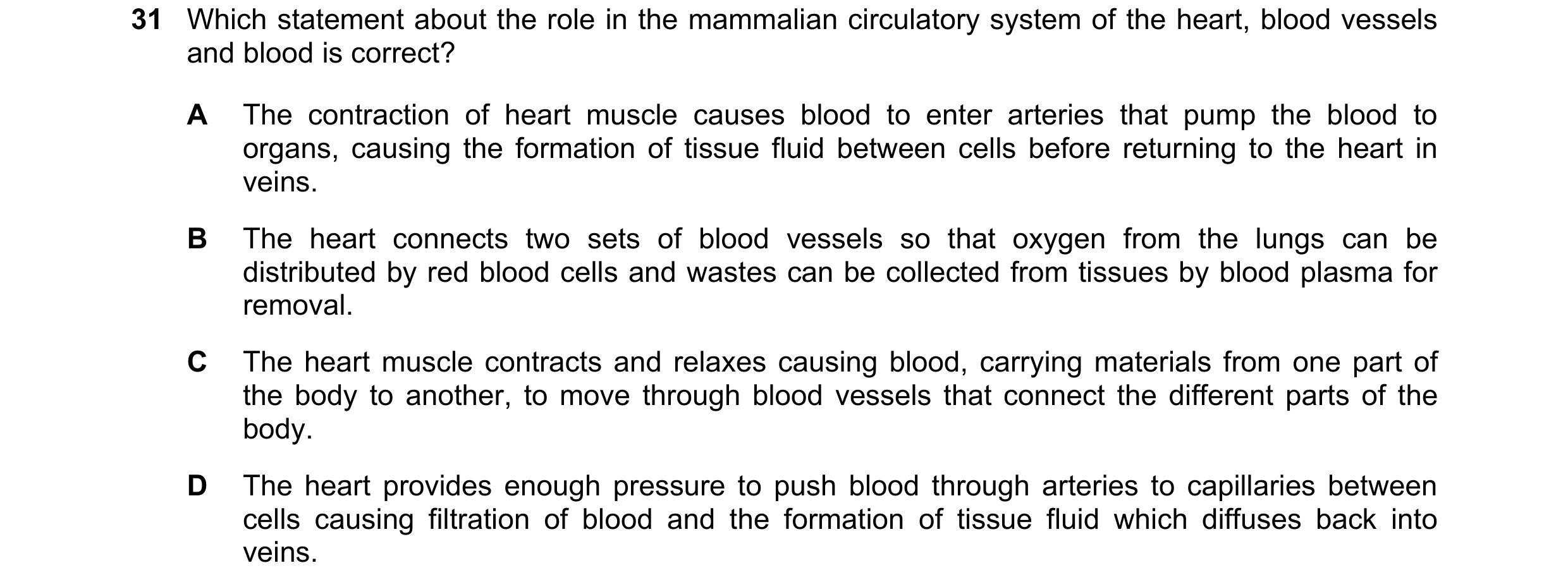 31 Which statement about the role in the mammalian circulatory system of the heart, blood vessels and blood is correct?

A The contraction of heart muscle causes blood to enter arteries that pump the blood to organs, causing the formation of tissue fluid between cells before returning to the heart in veins.

B The heart connects two sets of blood vessels so that oxygen from the lungs can be distributed by red blood cells and wastes can be collected from tissues by blood plasma for removal.

C The heart muscle contracts and relaxes causing blood, carrying materials from one part of the body to another, to move through blood vessels that connect the different parts of the body.

D The heart provides enough pressure to push blood through arteries to capillaries between cells causing filtration of blood and the formation of tissue fluid which diffuses back into veins.